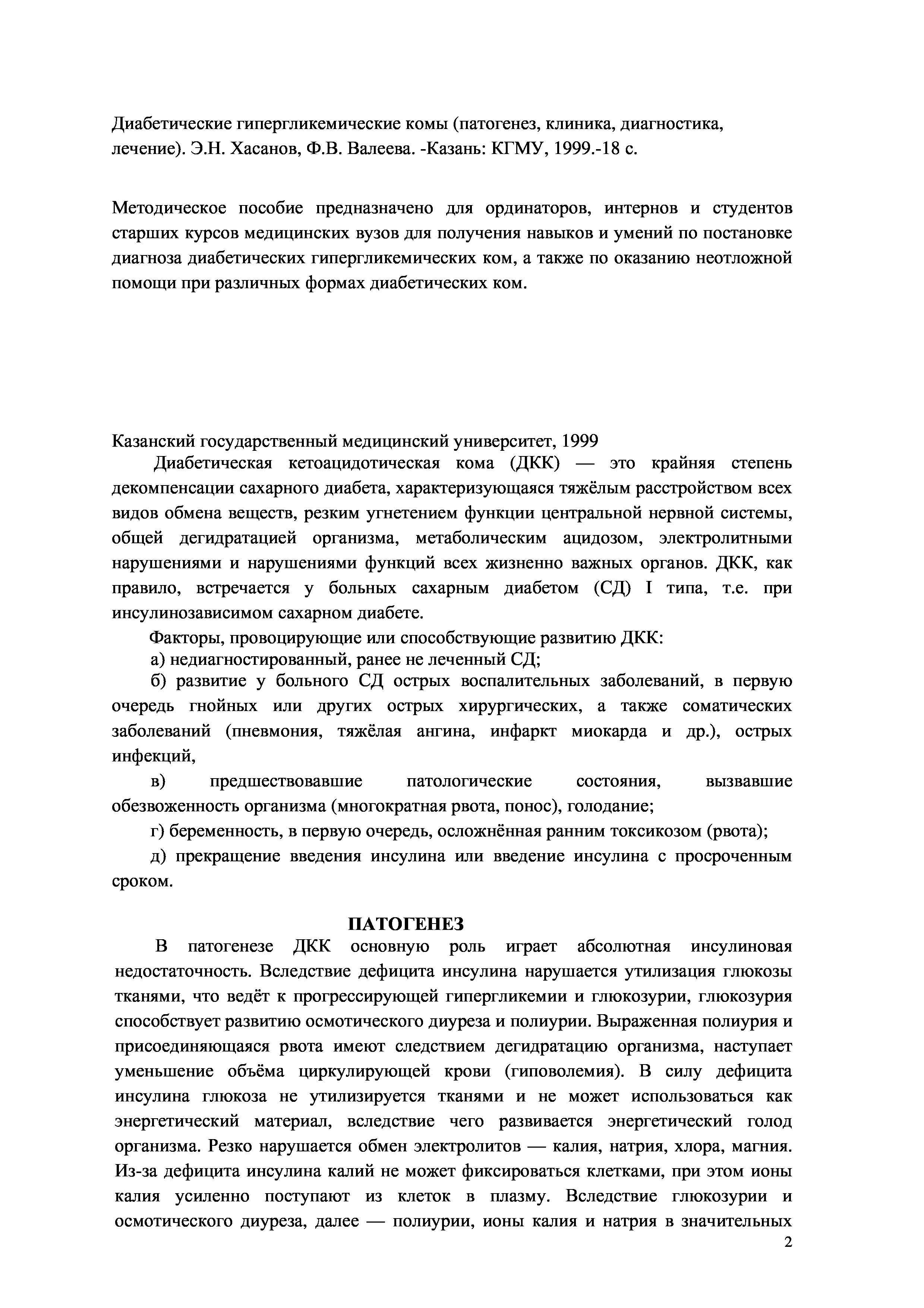 Диабетические гипергликемические комы (патогенез, клиника, диагностика, лечение). Э.Н. Хасанов, Ф.В. Валеева. -Казань: КГМУ, 1999.-18 с.

Методическое пособие предназначено для ординаторов, интернов и студентов старших курсов медицинских вузов для получения навыков и умений по постановке диагноза диабетических гипергликемических ком, а также по оказанию неотложной помощи при различных формах диабетических ком.

Казанский государственный медицинский университет, 1999

Диабетическая кетоацидотическая кома (ДКК) — это крайняя степень декомпенсации сахарного диабета, характеризующаяся тяжёлым расстройством всех видов обмена веществ, резким угнетением функции центральной нервной системы, общей дегидратацией организма, метаболическим ацидозом, электролитными нарушениями и нарушениями функций всех жизненно важных органов. ДКК, как правило, встречается у больных сахарным диабетом (СД) I типа, т.е. при инсулинозависимом сахарном диабете.

Факторы, провоцирующие или способствующие развитию ДКК:

а) недиагностированный, ранее не леченный СД;

б) развитие у больного СД острых воспалительных заболеваний, в первую очередь гнойных или других острых хирургических, а также соматических заболеваний (пневмония, тяжёлая ангина, инфаркт миокарда и др.), острых инфекций,

в) предшествовавшие патологические состояния, вызвавшие обезвоженность организма (многократная рвота, понос), голодание;

г) беременность, в первую очередь, осложнённая ранним токсикозом (рвота);

д) прекращение введения инсулина или введение инсулина с просроченным сроком.

ПАТОГЕНЕЗ

В патогенезе ДКК основную роль играет абсолютная инсулиновая недостаточность. Вследствие дефицита инсулина нарушается утилизация глюкозы тканями, что ведёт к прогрессирующей гипергликемии и глюкозурии, глюкозурия способствует развитию осмотического диуреза и полиурии. Выраженная полиурия и присоединяющаяся рвота имеют следствием дегидратацию организма, наступает уменьшение объёма циркулирующей крови (гиповолемия). В силу дефицита инсулина глюкоза не утилизируется тканями и не может использоваться как энергетический материал, вследствие чего развивается энергетический голод организма. Резко нарушается обмен электролитов — калия, натрия, хлора, магния. Из-за дефицита инсулина калий не может фиксироваться клетками, при этом ионы калия усиленно поступают из клеток в плазму. Вследствие глюкозурии и осмотического диуреза, далее — полиурии, ионы калия и натрия в значительных

2